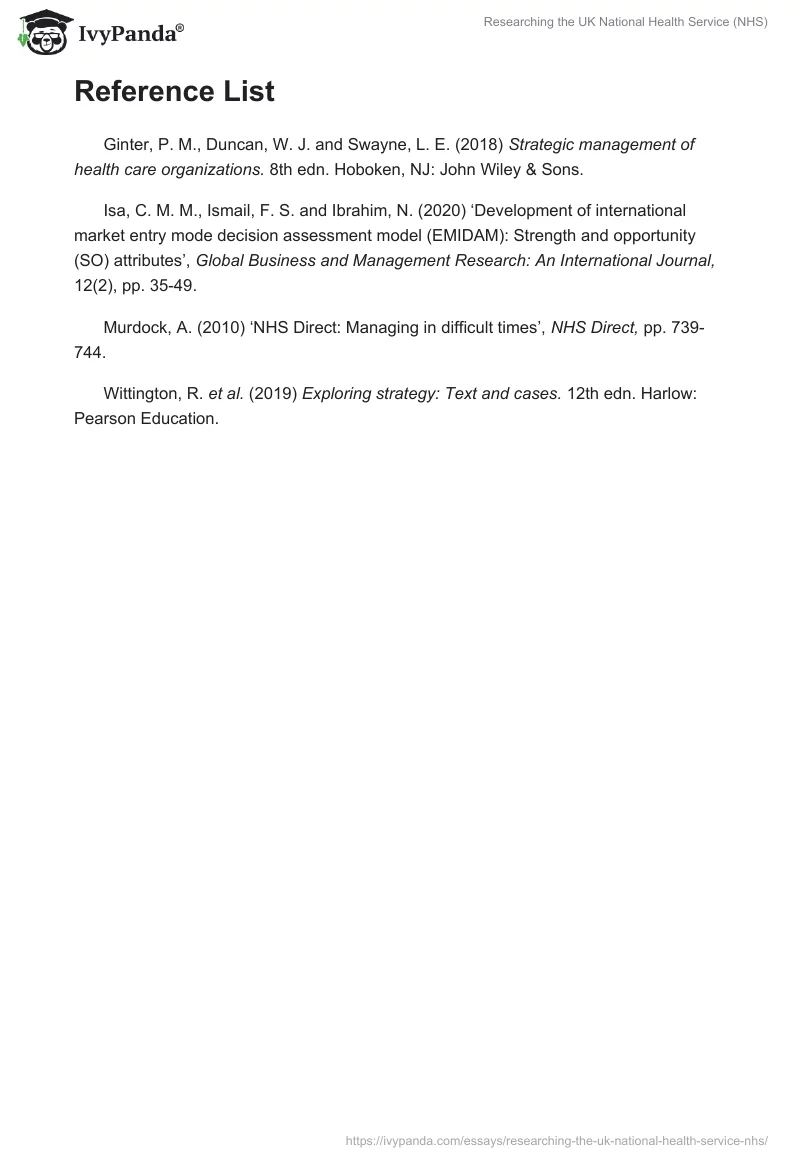 IvyPanda®

Researching the UK National Health Service (NHS)

Reference List

Ginter, P. M., Duncan, W. J. and Swayne, L. E. (2018) Strategic management of health care organizations. 8th edn. Hoboken, NJ: John Wiley & Sons.

Isa, C. M. M., Ismail, F. S. and Ibrahim, N. (2020) ‘Development of international market entry mode decision assessment model (EMIDAM): Strength and opportunity (SO) attributes’, Global Business and Management Research: An International Journal, 12(2), pp. 35-49.

Murdock, A. (2010) ‘NHS Direct: Managing in difficult times’, NHS Direct, pp. 739-744.

Wittington, R. et al. (2019) Exploring strategy: Text and cases. 12th edn. Harlow: Pearson Education.

https://ivypanda.com/essays/researching-the-uk-national-health-service-nhs/